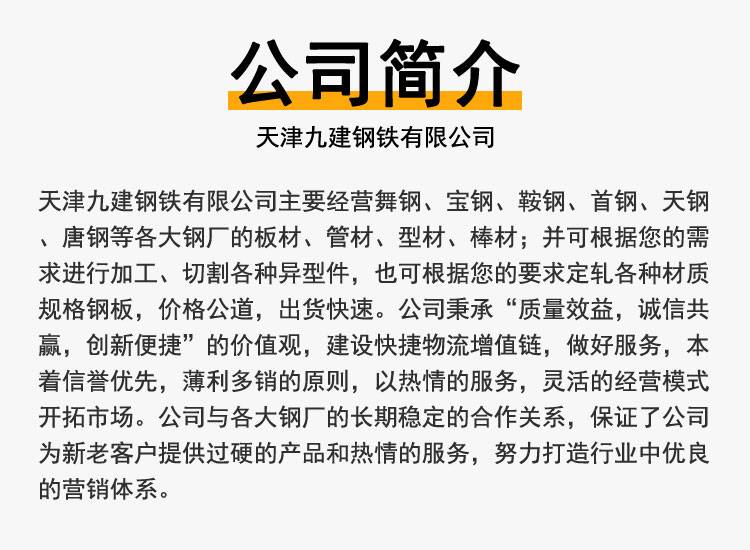 公司简介

天津九建钢铁有限公司

天津九建钢铁有限公司主要经营舞钢、宝钢、鞍钢、首钢、天钢、唐钢等各大钢厂的板材、管材、型材、棒材；并可根据您的需求进行加工、切割各种异型件，也可根据您的要求定轧各种材质规格钢板，价格公道，出货快速。公司秉承“质量效益，诚信共赢，创新便捷”的价值观，建设快捷物流增值链，做好服务，本着信誉优先，薄利多销的原则，以热情的服务，灵活的经营模式开拓市场。公司与各大钢厂的长期稳定的合作关系，保证了公司为新老客户提供过硬的产品和热情的服务，努力打造行业中优良的营销体系。